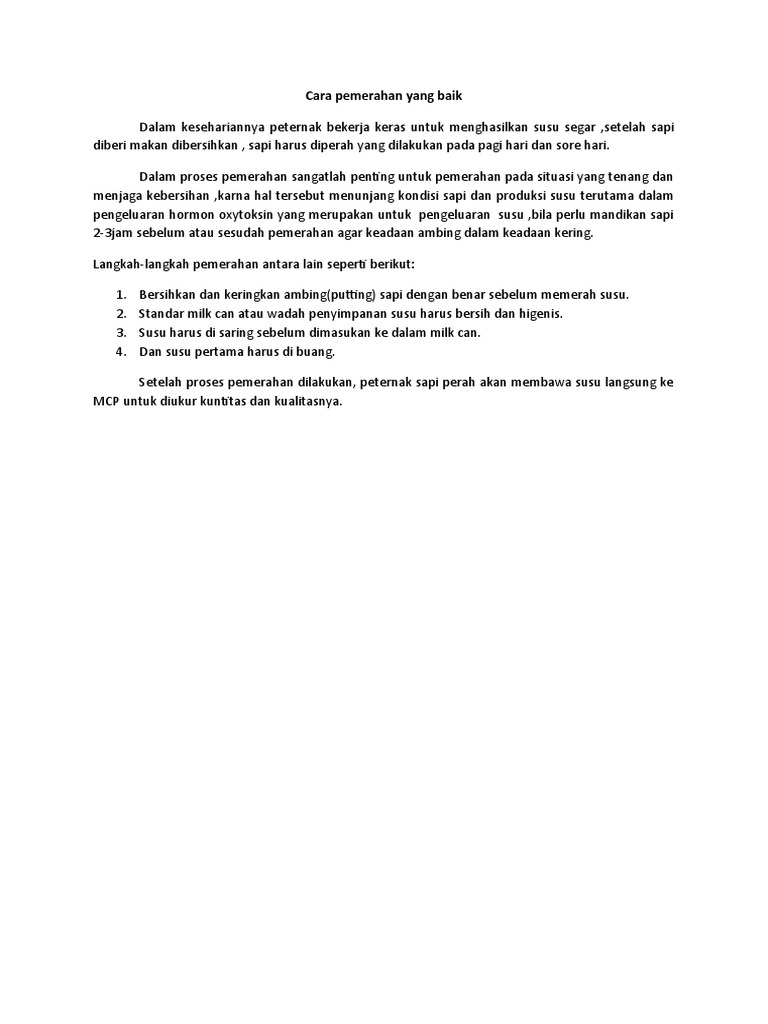 Cara pemerahan yang baik

Dalam kesehariannya peternak bekerja keras untuk menghasilkan susu segar ,setelah sapi diberi makan dibersihkan , sapi harus diperah yang dilakukan pada pagi hari dan sore hari.

Dalam proses pemerahan sangatlah penting untuk pemerahan pada situasi yang tenang dan menjaga kebersihan ,karna hal tersebut menunjang kondisi sapi dan produksi susu terutama dalam pengeluaran hormon oxytoksin yang merupakan untuk pengeluaran susu ,bila perlu mandikan sapi 2-3jam sebelum atau sesudah pemerahan agar keadaan ambing dalam keadaan kering.

Langkah-langkah pemerahan antara lain seperti berikut:

1. Bersihkan dan keringkan ambing(putting) sapi dengan benar sebelum memerah susu.
2. Standar milk can atau wadah penyimpanan susu harus bersih dan higenis.
3. Susu harus di saring sebelum dimasukan ke dalam milk can.
4. Dan susu pertama harus di buang.

Setelah proses pemerahan dilakukan, peternak sapi perah akan membawa susu langsung ke MCP untuk diukur kuntitas dan kualitasnya.